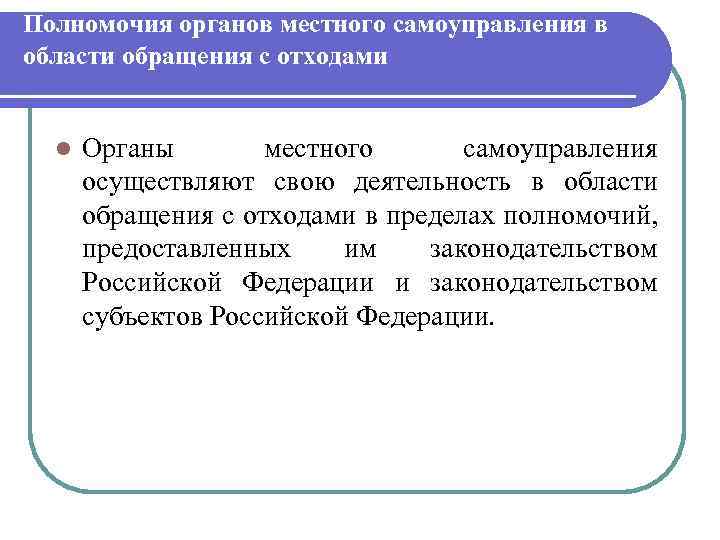 Полномочия органов местного самоуправления в области обращения с отходами

Органы местного самоуправления осуществляют свою деятельность в области обращения с отходами в пределах полномочий, предоставленных им законодательством Российской Федерации и законодательством субъектов Российской Федерации.